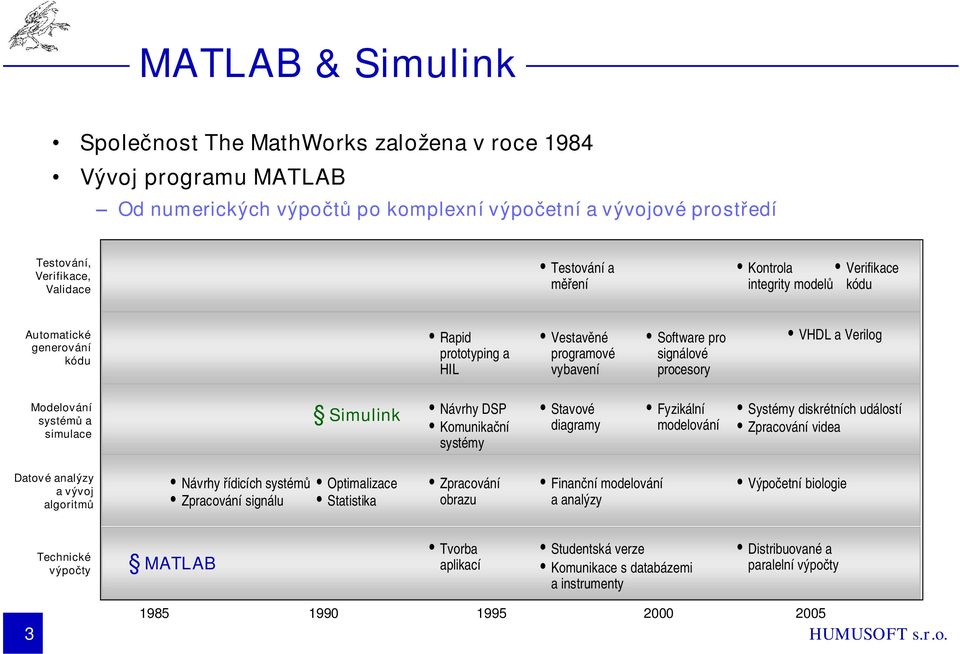 MATLAB & Simulink

• Společnost The MathWorks založena v roce 1984
• Vývoj programu MATLAB
– Od numerických výpočtů po komplexní výpočetní a vývojové prostředí

Testování, Verifikace, Validace

• Testování a měření
• Kontrola integrity modelů
• Verifikace kódu

Automatické generování kódu

• Rapid prototyping a HIL
• Vestavěné programové vybavení
• Software pro signálové procesory
• VHDL a Verilog

Modelování systémů a simulace

§ Simulink
• Návrhy DSP
• Komunikační systémy
• Stavové diagramy
• Fyzikální modelování
• Systémy diskrétních událostí
• Zpracování videa

Datové analýzy a vývoj algoritmů

• Návrhy řídicích systémů
• Zpracování signálu
• Optimalizace
• Statistika
• Zpracování obrazu
• Finanční modelování a analýzy
• Výpočetní biologie

Technické výpočty

§ MATLAB
• Tvorba aplikací
• Studentská verze
• Komunikace s databázemi a instrumenty
• Distribuované a paralelní výpočty

1985 1990 1995 2000 2005

3

HUMUSOFT s.r.o.